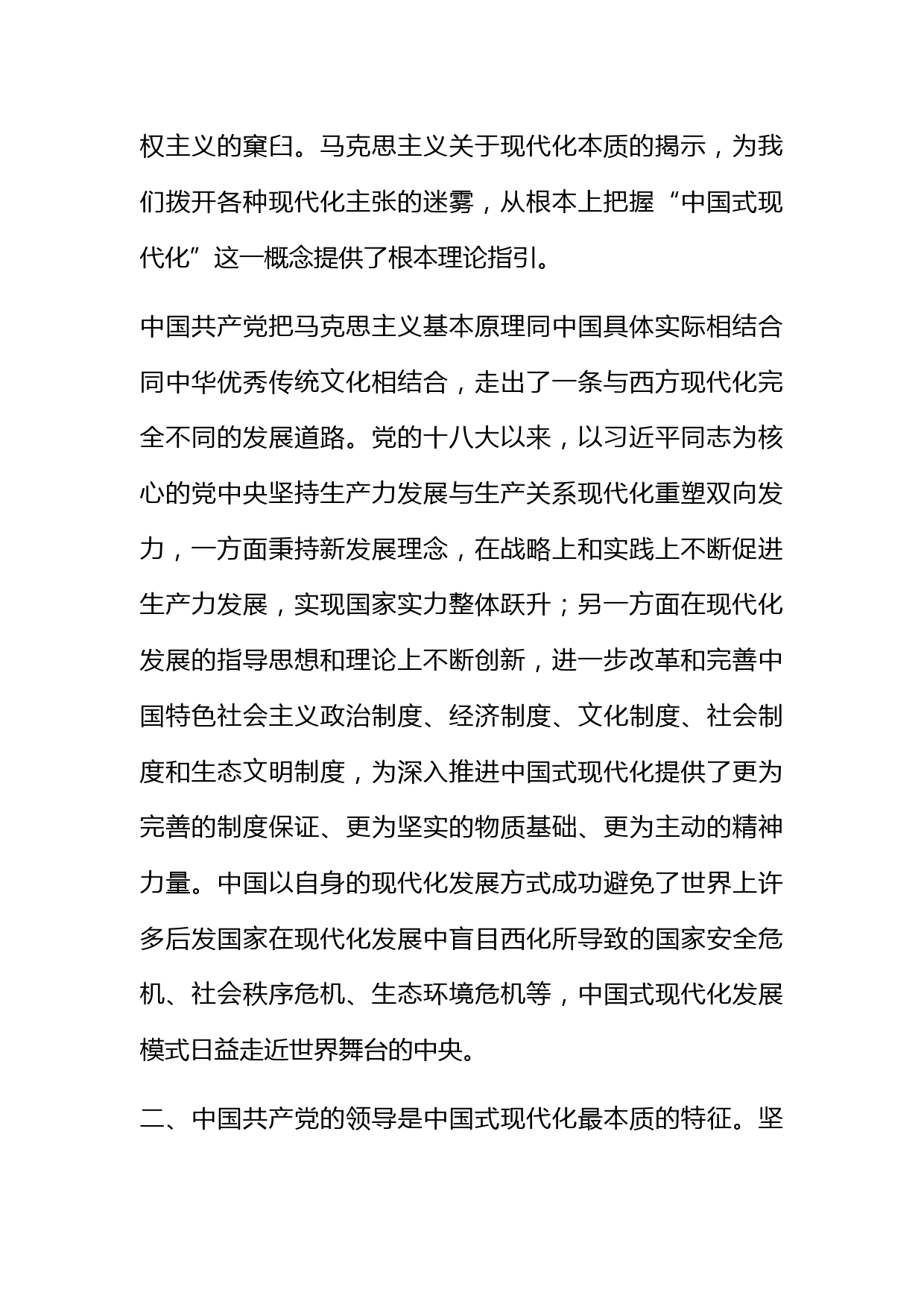 权主义的窠臼。马克思主义关于现代化本质的揭示，为我们拨开各种现代化主张的迷雾，从根本上把握“中国式现代化”这一概念提供了根本理论指引。

中国共产党把马克思主义基本原理同中国具体实际相结合同中华优秀传统文化相结合，走出了一条与西方现代化完全不同的发展道路。党的十八大以来，以习近平同志为核心的党中央坚持生产力发展与生产关系现代化重塑双向发力，一方面秉持新发展理念，在战略上和实践上不断促进生产力发展，实现国家实力整体跃升；另一方面在现代化发展的指导思想和理论上不断创新，进一步改革和完善中国特色社会主义政治制度、经济制度、文化制度、社会制度和生态文明制度，为深入推进中国式现代化提供了更为完善的制度保证、更为坚实的物质基础、更为主动的精神力量。中国以自身的现代化发展方式成功避免了世界上许多后发国家在现代化发展中盲目西化所导致的国家安全危机、社会秩序危机、生态环境危机等，中国式现代化发展模式日益走近世界舞台的中央。

二、中国共产党的领导是中国式现代化最本质的特征。坚